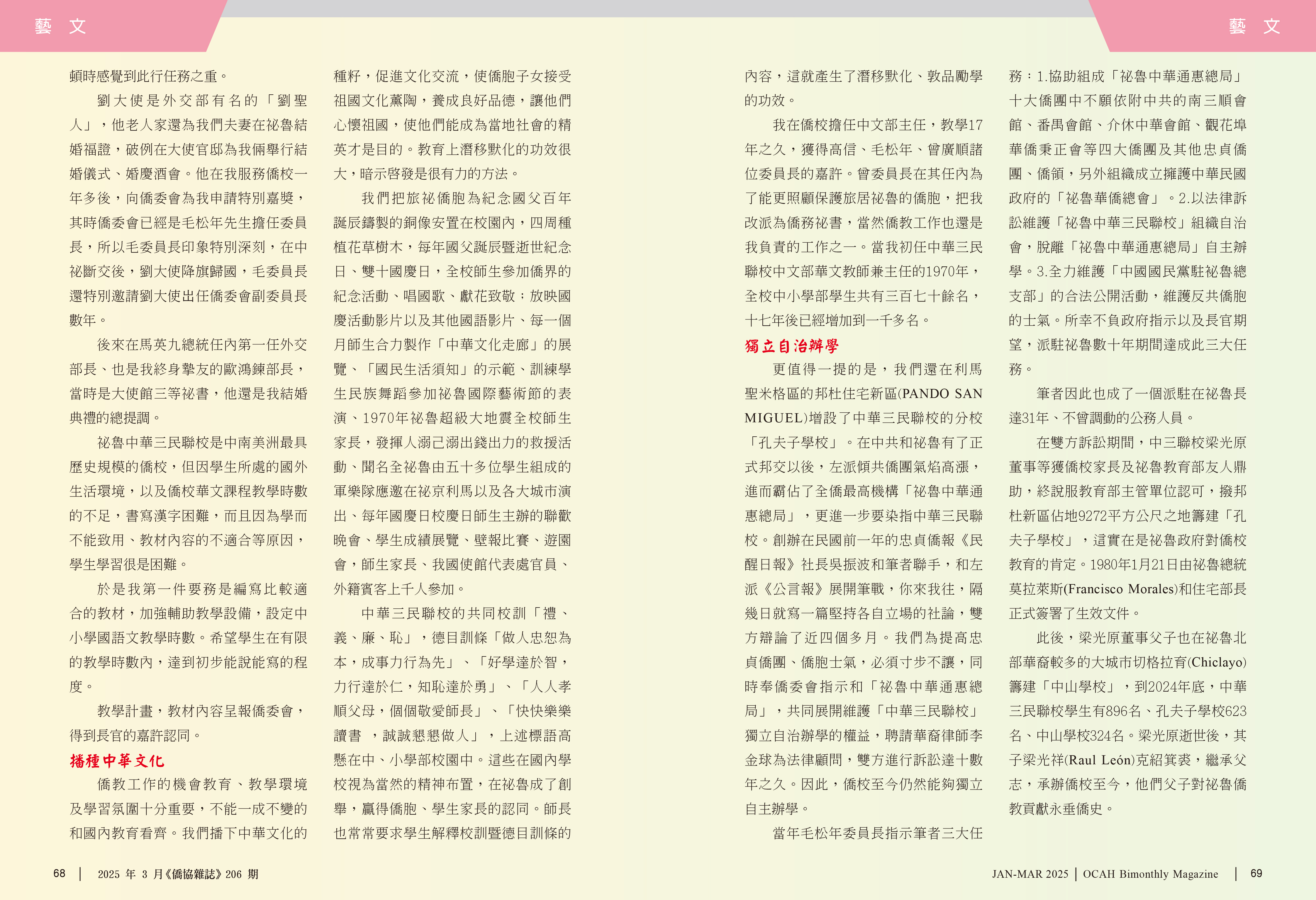 藝 文

頓時感覺到此行任務之重。

劉大使是外交部有名的「劉聖人」，他老人家還為我們夫妻在祕魯結婚福證，破例在大使官邸為我倆舉行結婚儀式、婚慶酒會。他在我服務僑校一年多後，向僑委會為我申請特別嘉獎，其時僑委會已經是毛松年先生擔任委員長，所以毛委員長印象特別深刻，在中祕斷交後，劉大使降旗歸國，毛委員長還特別邀請劉大使出任僑委會副委員長數年。

後來在馬英九總統任內第一任外交部長、也是我終身摯友的歐鴻鍊部長，當時是大使館三等祕書，他還是我結婚典禮的總提調。

祕魯中華三民聯校是中南美洲最具歷史規模的僑校，但因學生所處的國外生活環境，以及僑校華文課程教學時數的不足，書寫漢字困難，而且因為學而不能致用、教材內容的不適合等原因，學生學習很是困難。

於是我第一件要務是編寫比較適合的教材，加強輔助教學設備，設定中小學國語文教學時數。希望學生在有限的教學時數內，達到初步能說能寫的程度。

教學計畫，教材內容呈報僑委會，得到長官的嘉許認同。

播種中華文化

僑教工作的機會教育、教學環境及學習氛圍十分重要，不能一成不變的和國內教育看齊。我們播下中華文化的種籽，促進文化交流，使僑胞子女接受祖國文化薰陶，養成良好品德，讓他們心懷祖國，使他們能成為當地社會的精英才是目的。教育上潛移默化的功效很大，暗示啓發是很有力的方法。

我們把旅祕僑胞為紀念國父百年誕辰鑄製的銅像安置在校園內，四周種植花草樹木，每年國父誕辰暨逝世紀念日、雙十國慶日，全校師生參加僑界的紀念活動、唱國歌、獻花致敬；放映國慶活動影片以及其他國語影片、每一個月師生合力製作「中華文化走廊」的展覽、「國民生活須知」的示範、訓練學生民族舞蹈參加祕魯國際藝術節的表演、1970年祕魯超級大地震全校師生家長，發揮人溺己溺出錢出力的救援活動、聞名全祕魯由五十多位學生組成的軍樂隊應邀在祕京利馬以及各大城市演出、每年國慶日校慶日師生主辦的聯歡晚會、學生成績展覽、壁報比賽、遊園會，師生家長、我國使館代表處官員、外籍賓客上千人參加。

中華三民聯校的共同校訓「禮、義、廉、恥」，德目訓條「做人忠恕為本，成事力行為先」、「好學達於智，力行達於仁，知恥達於勇」、「人人孝順父母，個個敬愛師長」、「快快樂樂讀書 ，誠誠懇懇做人」，上述標語高懸在中、小學部校園中。這些在國內學校視為當然的精神布置，在祕魯成了創舉，贏得僑胞、學生家長的認同。師長也常常要求學生解釋校訓暨德目訓條的內容，這就產生了潛移默化、敦品勵學的功效。

我在僑校擔任中文部主任，教學17年之久，獲得高信、毛松年、曾廣順諸位委員長的嘉許。曾委員長在其任內為了能更照顧保護旅居祕魯的僑胞，把我改派為僑務祕書，當然僑教工作也還是我負責的工作之一。當我初任中華三民聯校中文部華文教師兼主任的1970年，全校中小學部學生共有三百七十餘名，十七年後已經增加到一千多名。

獨立自治辦學

更值得一提的是，我們還在利馬聖米格區的邦杜住宅新區(PANDO SAN MIGUEL)增設了中華三民聯校的分校「孔夫子學校」。在中共和祕魯有了正式邦交以後，左派傾共僑團氣焰高漲，進而霸佔了全僑最高機構「祕魯中華通惠總局」，更進一步要染指中華三民聯校。創辦在民國前一年的忠貞僑報《民醒日報》社長吳振波和筆者聯手，和左派《公言報》展開筆戰，你來我往，隔幾日就寫一篇堅持各自立場的社論，雙方辯論了近四個多月。我們為提高忠貞僑團、僑胞士氣，必須寸步不讓，同時奉僑委會指示和「祕魯中華通惠總局」，共同展開維護「中華三民聯校」獨立自治辦學的權益，聘請華裔律師李金球為法律顧問，雙方進行訴訟達十數年之久。因此，僑校至今仍然能夠獨立自主辦學。

當年毛松年委員長指示筆者三大任務：1.協助組成「祕魯中華通惠總局」十大僑團中不願依附中共的南三順會館、番禺會館、介休中華會館、觀花埠華僑秉正會等四大僑團及其他忠貞僑團、僑領，另外組織成立擁護中華民國政府的「祕魯華僑總會」。2.以法律訴訟維護「祕魯中華三民聯校」組織自治會，脫離「祕魯中華通惠總局」自主辦學。3.全力維護「中國國民黨駐祕魯總支部」的合法公開活動，維護反共僑胞的士氣。所幸不負政府指示以及長官期望，派駐祕魯數十年期間達成此三大任務。

筆者因此也成了一個派駐在祕魯長達31年、不曾調動的公務人員。

在雙方訴訟期間，中三聯校梁光原董事等獲僑校家長及祕魯教育部友人鼎助，終說服教育部主管單位認可，撥邦杜新區佔地9272平方公尺之地籌建「孔夫子學校」，這實在是祕魯政府對僑校教育的肯定。1980年1月21日由祕魯總統莫拉萊斯(Francisco Morales)和住宅部長正式簽署了生效文件。

此後，梁光原董事父子也在祕魯北部華裔較多的大城市切格拉育(Chiclayo)籌建「中山學校」，到2024年底，中華三民聯校學生有896名、孔夫子學校623名、中山學校324名。梁光原逝世後，其子梁光祥(Raul León)克紹箕裘，繼承父志，承辦僑校至今，他們父子對祕魯僑教貢獻永垂僑史。

68 | 2025 年 3 月《僑協雜誌》206 期

JAN-MAR 2025 | OCAH Bimonthly Magazine | 69